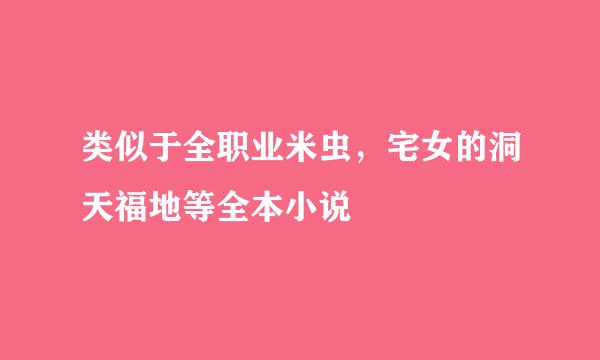 类似于全职业米虫，宅女的洞天福地等全本小说